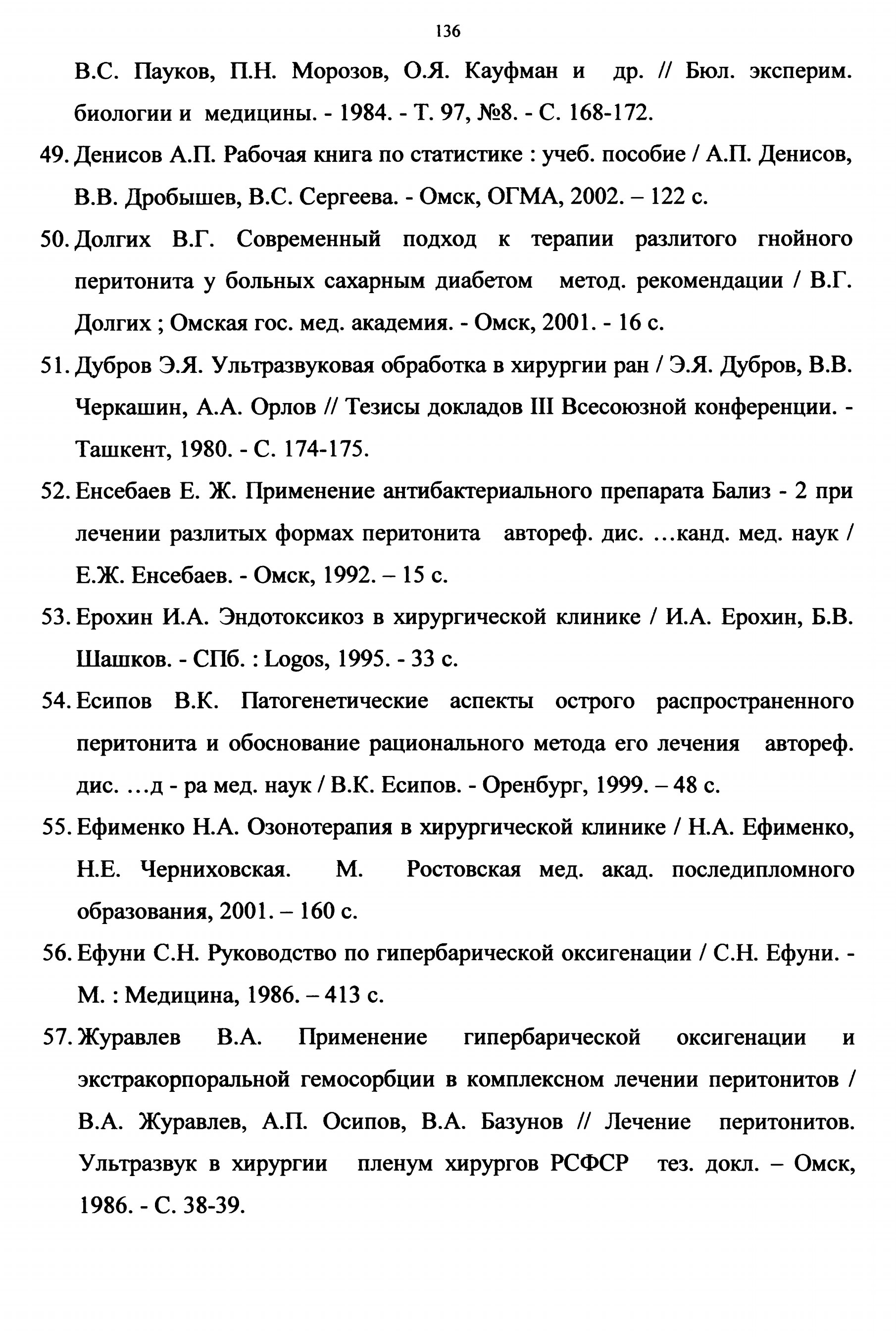 136

В.С. Пауков, П.Н. Морозов, О.Я. Кауфман и др. // Бюл. эксперим. биологии и медицины. - 1984. - Т. 97, №8. - С. 168-172.

49. Денисов А.П. Рабочая книга по статистике : учеб. пособие / А.П. Денисов, В.В. Дробышев, В.С. Сергеева. - Омск, ОГМА, 2002. – 122 с.

50. Долгих В.Г. Современный подход к терапии разлитого гнойного перитонита у больных сахарным диабетом метод. рекомендации / В.Г. Долгих ; Омская гос. мед. академия. - Омск, 2001. - 16 с.

51. Дубров Э.Я. Ультразвуковая обработка в хирургии ран / Э.Я. Дубров, В.В. Черкашин, А.А. Орлов // Тезисы докладов III Всесоюзной конференции. - Ташкент, 1980. - С. 174-175.

52. Енсебаев Е. Ж. Применение антибактериального препарата Бализ - 2 при лечении разлитых формах перитонита автореф. дис. …канд. мед. наук / Е.Ж. Енсебаев. - Омск, 1992. – 15 с.

53. Ерохин И.А. Эндотоксикоз в хирургической клинике / И.А. Ерохин, Б.В. Шашков. - СПб. : Logos, 1995. - 33 с.

54. Есипов В.К. Патогенетические аспекты острого распространенного перитонита и обоснование рационального метода его лечения автореф. дис. …д - ра мед. наук / В.К. Есипов. - Оренбург, 1999. – 48 с.

55. Ефименко Н.А. Озонотерапия в хирургической клинике / Н.А. Ефименко, Н.Е. Черниховская. М. Ростовская мед. акад. последипломного образования, 2001. – 160 с.

56. Ефуни С.Н. Руководство по гипербарической оксигенации / С.Н. Ефуни. - М. : Медицина, 1986. – 413 с.

57. Журавлев В.А. Применение гипербарической оксигенации и экстракорпоральной гемосорбции в комплексном лечении перитонитов / В.А. Журавлев, А.П. Осипов, В.А. Базунов // Лечение перитонитов. Ультразвук в хирургии пленум хирургов РСФСР тез. докл. – Омск, 1986. - С. 38-39.